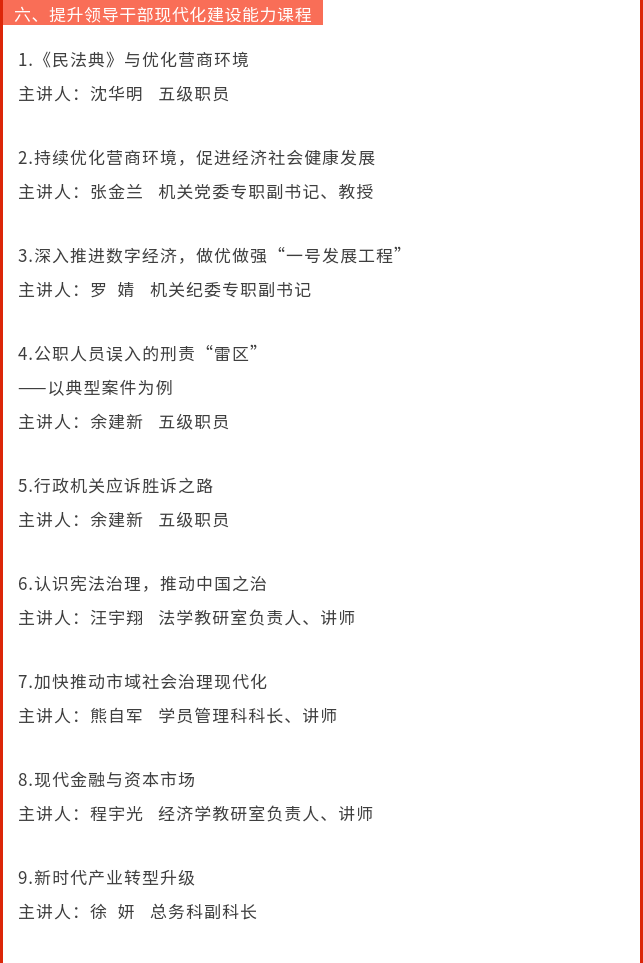 六、提升领导干部现代化建设能力课程

1.《民法典》与优化营商环境
主讲人：沈华明　五级职员

2.持续优化营商环境，促进经济社会健康发展
主讲人：张金兰　机关党委专职副书记、教授

3.深入推进数字经济，做优做强“一号发展工程”
主讲人：罗 婧　机关纪委专职副书记

4.公职人员误入的刑责“雷区”
——以典型案件为例
主讲人：余建新　五级职员

5.行政机关应诉胜诉之路
主讲人：余建新　五级职员

6.认识宪法治理，推动中国之治
主讲人：汪宇翔　法学教研室负责人、讲师

7.加快推动市域社会治理现代化
主讲人：熊自军　学员管理科科长、讲师

8.现代金融与资本市场
主讲人：程宇光　经济学教研室负责人、讲师

9.新时代产业转型升级
主讲人：徐 妍　总务科副科长